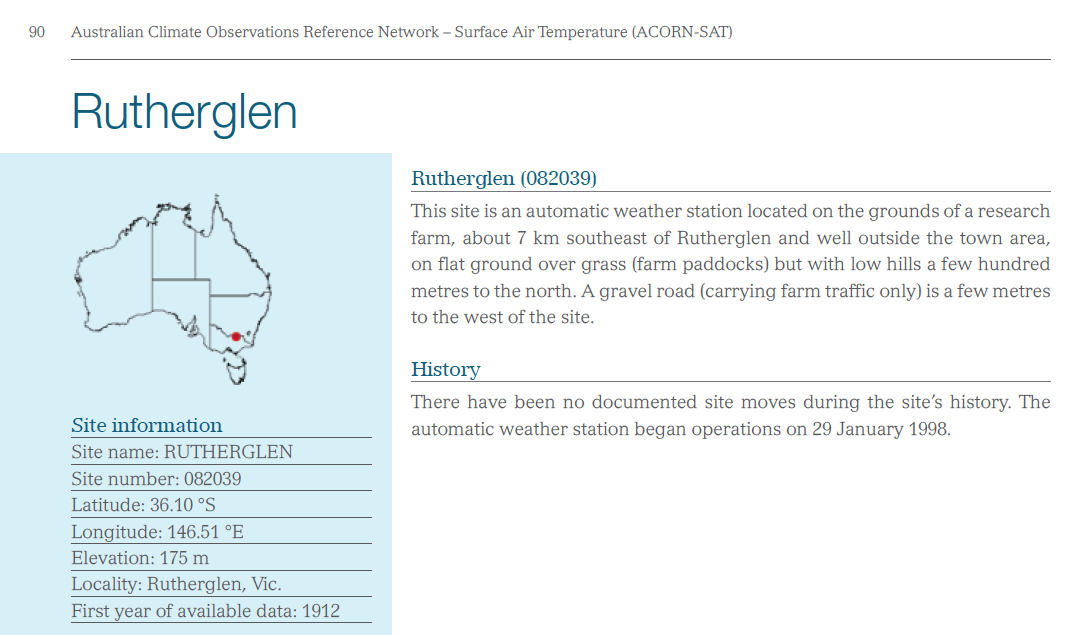 90 Australian Climate Observations Reference Network – Surface Air Temperature (ACORN-SAT)

Rutherglen

Site information

Site name: RUTHERGLEN

Site number: 082039

Latitude: 36.10 °S

Longitude: 146.51 °E

Elevation: 175 m

Locality: Rutherglen, Vic.

First year of available data: 1912

Rutherglen (082039)

This site is an automatic weather station located on the grounds of a research farm, about 7 km southeast of Rutherglen and well outside the town area, on flat ground over grass (farm paddocks) but with low hills a few hundred metres to the north. A gravel road (carrying farm traffic only) is a few metres to the west of the site.

History

There have been no documented site moves during the site's history. The automatic weather station began operations on 29 January 1998.